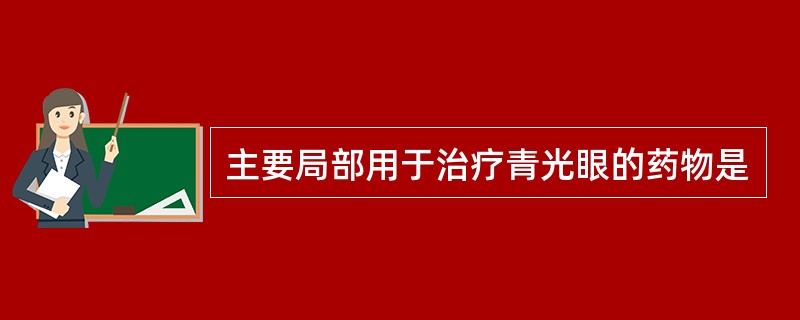 主要局部用于治疗青光眼的药物是